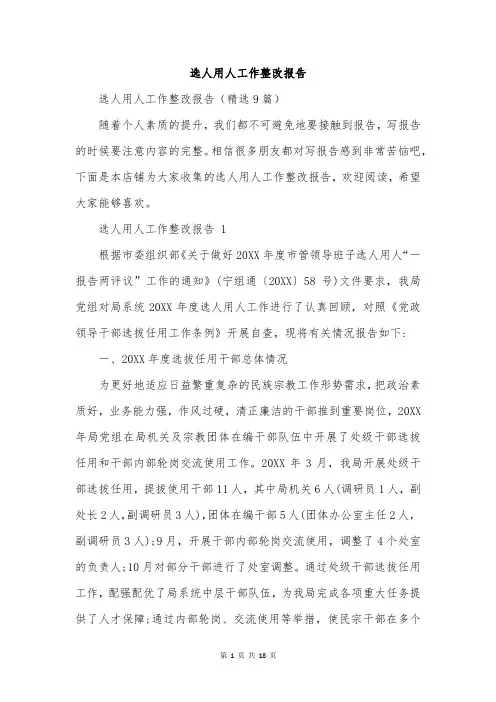 选人用人工作整改报告

选人用人工作整改报告（精选9篇）

随着个人素质的提升，我们都不可避免地要接触到报告，写报告的时候要注意内容的完整。相信很多朋友都对写报告感到非常苦恼吧，下面是本店铺为大家收集的选人用人工作整改报告，欢迎阅读，希望大家能够喜欢。

选人用人工作整改报告 1

根据市委组织部《关于做好20XX年度市管领导班子选人用人“一报告两评议”工作的通知》（宁组通〔20XX〕58号）文件要求，我局党组对局系统20XX年度选人用人工作进行了认真回顾，对照《党政领导干部选拔任用工作条例》开展自查，现将有关情况报告如下：

一、20XX年度选拔任用干部总体情况

为更好地适应日益繁重复杂的民族宗教工作形势需求，把政治素质好，业务能力强，作风过硬，清正廉洁的干部推到重要岗位，20XX年局党组在局机关及宗教团体在编干部队伍中开展了处级干部选拔任用和干部内部轮岗交流使用工作。20XX年3月，我局开展处级干部选拔任用，提拔使用干部11人，其中局机关6人(调研员1人，副处长2人，副调研员3人)，团体在编干部5人(团体办公室主任2人，副调研员3人)；9月，开展干部内部轮岗交流使用，调整了4个处室的负责人；10月对部分干部进行了处室调整。通过处级干部选拔任用工作，配强配优了局系统中层干部队伍，为我局完成各项重大任务提供了人才保障；通过内部轮岗、交流使用等举措，使民宗干部在多个

第 1 页 共 18 页